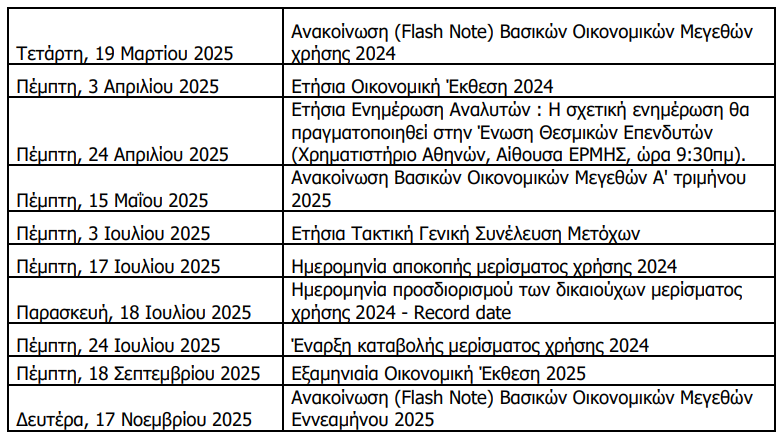 | Τετάρτη, 19 Μαρτίου 2025 | Ανακοίνωση (Flash Note) Βασικών Οικονομικών Μεγεθών χρήσης 2024 |
|---|---|
| Πέμπτη, 3 Απριλίου 2025 | Ετήσια Οικονομική Έκθεση 2024 |
| Πέμπτη, 24 Απριλίου 2025 | Ετήσια Ενημέρωση Αναλυτών : Η σχετική ενημέρωση θα πραγματοποιηθεί στην Ένωση Θεσμικών Επενδυτών (Χρηματιστήριο Αθηνών, Αίθουσα ΕΡΜΗΣ, ώρα 9:30πμ). |
| Πέμπτη, 15 Μαΐου 2025 | Ανακοίνωση Βασικών Οικονομικών Μεγεθών Α' τριμήνου 2025 |
| Πέμπτη, 3 Ιουλίου 2025 | Ετήσια Τακτική Γενική Συνέλευση Μετόχων |
| Πέμπτη, 17 Ιουλίου 2025 | Ημερομηνία αποκοπής μερίσματος χρήσης 2024 |
| Παρασκευή, 18 Ιουλίου 2025 | Ημερομηνία προσδιορισμού των δικαιούχων μερίσματος χρήσης 2024 - Record date |
| Πέμπτη, 24 Ιουλίου 2025 | Έναρξη καταβολής μερίσματος χρήσης 2024 |
| Πέμπτη, 18 Σεπτεμβρίου 2025 | Εξαμηνιαία Οικονομική Έκθεση 2025 |
| Δευτέρα, 17 Νοεμβρίου 2025 | Ανακοίνωση (Flash Note) Βασικών Οικονομικών Μεγεθών Εννεαμήνου 2025 |